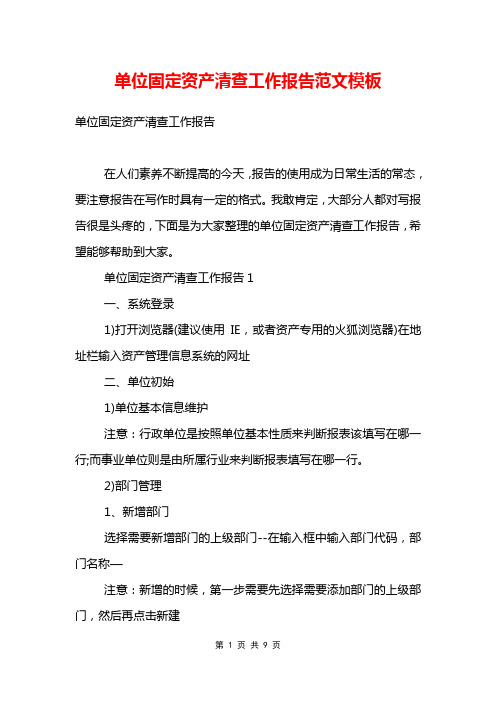 单位固定资产清查工作报告范文模板

单位固定资产清查工作报告

在人们素养不断提高的今天，报告的使用成为日常生活的常态，要注意报告在写作时具有一定的格式。我敢肯定，大部分人都对写报告很是头疼的，下面是为大家整理的单位固定资产清查工作报告，希望能够帮助到大家。

单位固定资产清查工作报告 1

一、系统登录

1)打开浏览器(建议使用 IE，或者资产专用的火狐浏览器)在地址栏输入资产管理信息系统的网址

二、单位初始

1)单位基本信息维护

注意：行政单位是按照单位基本性质来判断报表该填写在哪一行;而事业单位则是由所属行业来判断报表填写在哪一行。

2)部门管理

1、新增部门

选择需要新增部门的上级部门--在输入框中输入部门代码，部门名称—

注意：新增的时候，第一步需要先选择需要添加部门的上级部门，然后再点击新建

第 1 页 共 9 页